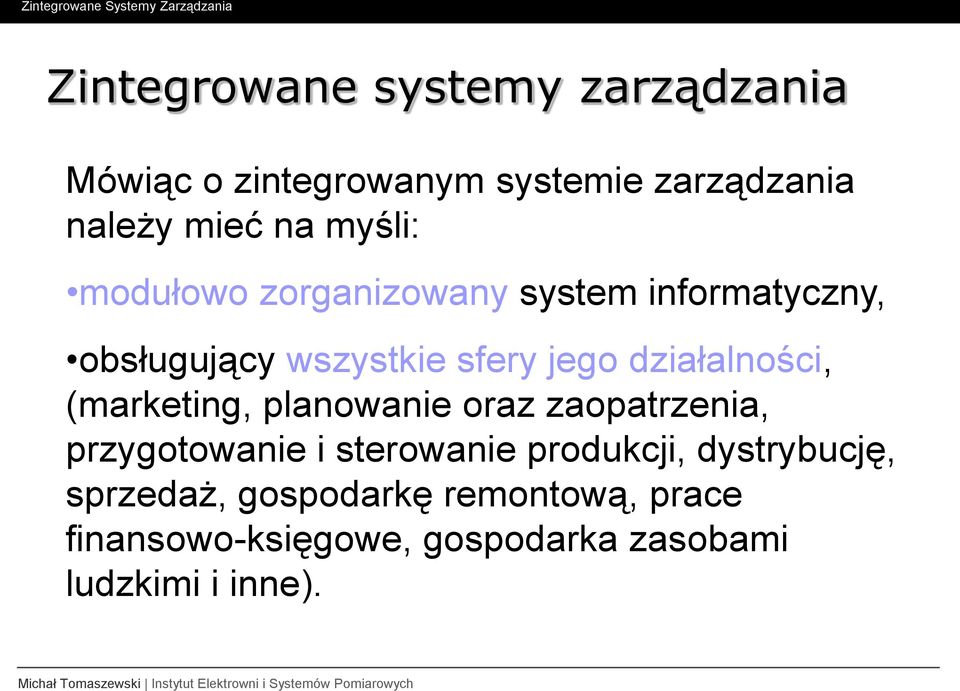 Zintegrowane Systemy Zarządzania

Zintegrowane systemy zarządzania

Mówiąc o zintegrowanym systemie zarządzania należy mieć na myśli:

•modułowo zorganizowany system informatyczny,

•obsługujący wszystkie sfery jego działalności, (marketing, planowanie oraz zaopatrzenia, przygotowanie i sterowanie produkcji, dystrybucję, sprzedaż, gospodarkę remontową, prace finansowo-księgowe, gospodarka zasobami ludzkimi i inne).

Michał Tomaszewski | Instytut Elektrowni i Systemów Pomiarowych